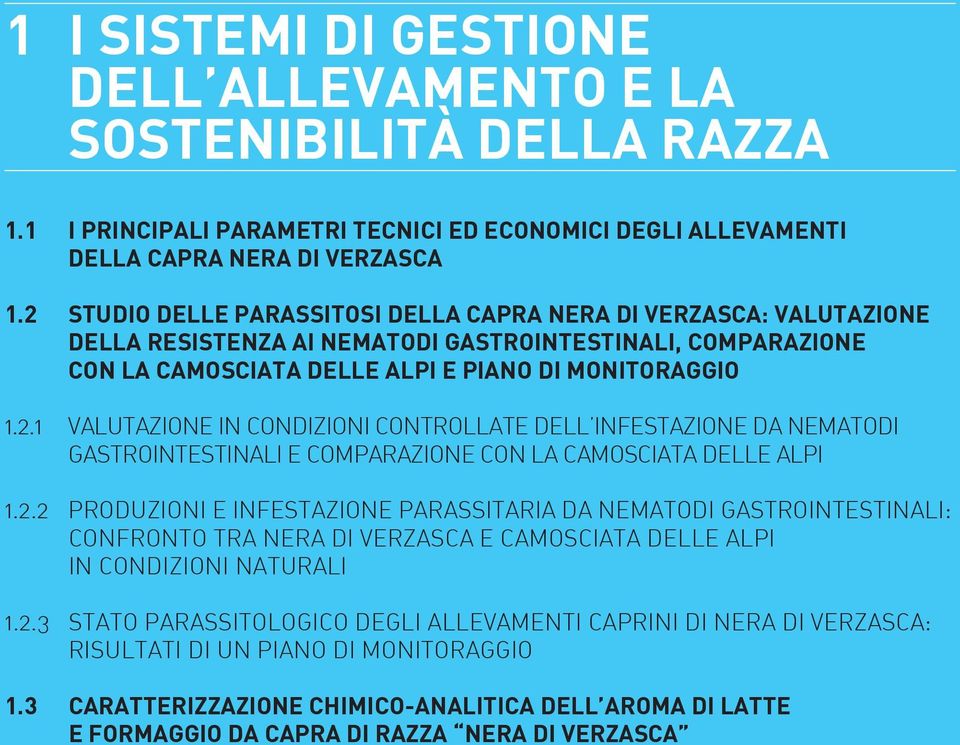 1 I SISTEMI DI GESTIONE DELL'ALLEVAMENTO E LA SOSTENIBILITÀ DELLA RAZZA

1.1 I PRINCIPALI PARAMETRI TECNICI ED ECONOMICI DEGLI ALLEVAMENTI DELLA CAPRA NERA DI VERZASCA

1.2 STUDIO DELLE PARASSITOSI DELLA CAPRA NERA DI VERZASCA: VALUTAZIONE DELLA RESISTENZA AI NEMATODI GASTROINTESTINALI, COMPARAZIONE CON LA CAMOSCIATA DELLE ALPI E PIANO DI MONITORAGGIO

1.2.1 VALUTAZIONE IN CONDIZIONI CONTROLLATE DELL'INFESTAZIONE DA NEMATODI GASTROINTESTINALI E COMPARAZIONE CON LA CAMOSCIATA DELLE ALPI

1.2.2 PRODUZIONI E INFESTAZIONE PARASSITARIA DA NEMATODI GASTROINTESTINALI: CONFRONTO TRA NERA DI VERZASCA E CAMOSCIATA DELLE ALPI IN CONDIZIONI NATURALI

1.2.3 STATO PARASSITOLOGICO DEGLI ALLEVAMENTI CAPRINI DI NERA DI VERZASCA: RISULTATI DI UN PIANO DI MONITORAGGIO

1.3 CARATTERIZZAZIONE CHIMICO-ANALITICA DELL'AROMA DI LATTE E FORMAGGIO DA CAPRA DI RAZZA "NERA DI VERZASCA"